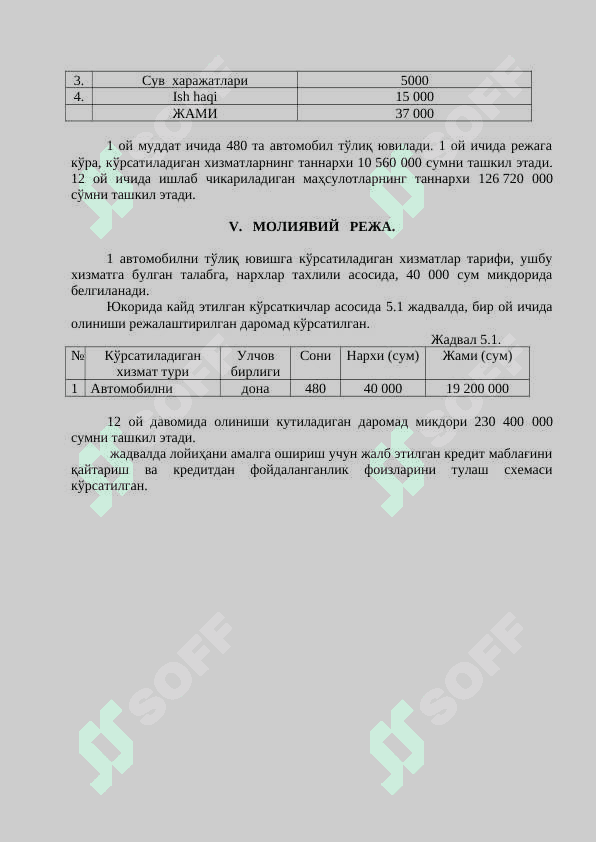 | 3. | Сув харажатлари | 5000 |
|---|---|---|
| 4. | Ish haqi | 15 000 |
| | ЖАМИ | 37 000 |

1 ой муддат ичида 480 та автомобил тўлиқ ювилади. 1 ой ичида режага кўра, кўрсатиладиган хизматларнинг таннархи 10 560 000 сумни ташкил этади. 12 ой ичида ишлаб чикариладиган маҳсулотларнинг таннархи 126 720 000 сўмни ташкил этади.

V. МОЛИЯВИЙ РЕЖА.

1 автомобилни тўлиқ ювишга кўрсатиладиган хизматлар тарифи, ушбу хизматга булган талабга, нархлар тахлили асосида, 40 000 сум миқдорида белгиланади.

Юкорида кайд этилган кўрсаткичлар асосида 5.1 жадвалда, бир ой ичида олиниши режалаштирилган даромад кўрсатилган.

Жадвал 5.1.

| № | Кўрсатиладиган хизмат тури | Улчов бирлиги | Сони | Нархи (сум) | Жами (сум) |
|---|---|---|---|---|---|
| 1 | Автомобилни | дона | 480 | 40 000 | 19 200 000 |

12 ой давомида олиниши кутиладиган даромад микдори 230 400 000 сумни ташкил этади.

жадвалда лойиҳани амалга ошириш учун жалб этилган кредит маблағини қайтариш ва кредитдан фойдаланганлик фоизларини тулаш схемаси кўрсатилган.

SOFF SOFF SOFF SOFF SOFF SOFF